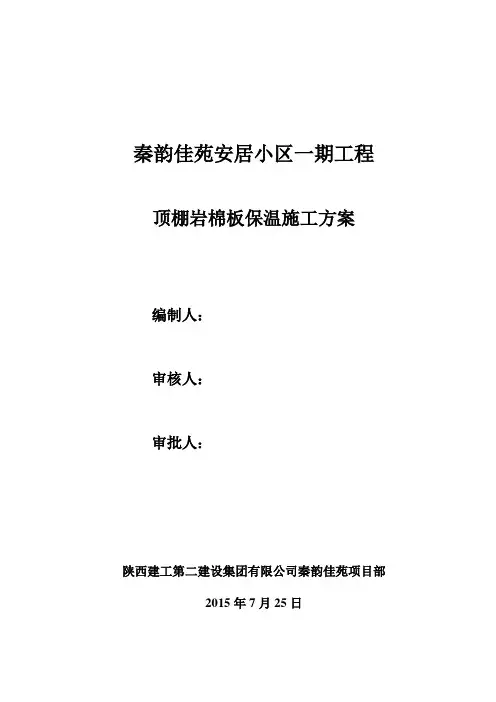 秦韵佳苑安居小区一期工程

顶棚岩棉板保温施工方案

编制人：

审核人：

审批人：

陕西建工第二建设集团有限公司秦韵佳苑项目部

2015 年 7 月 25 日